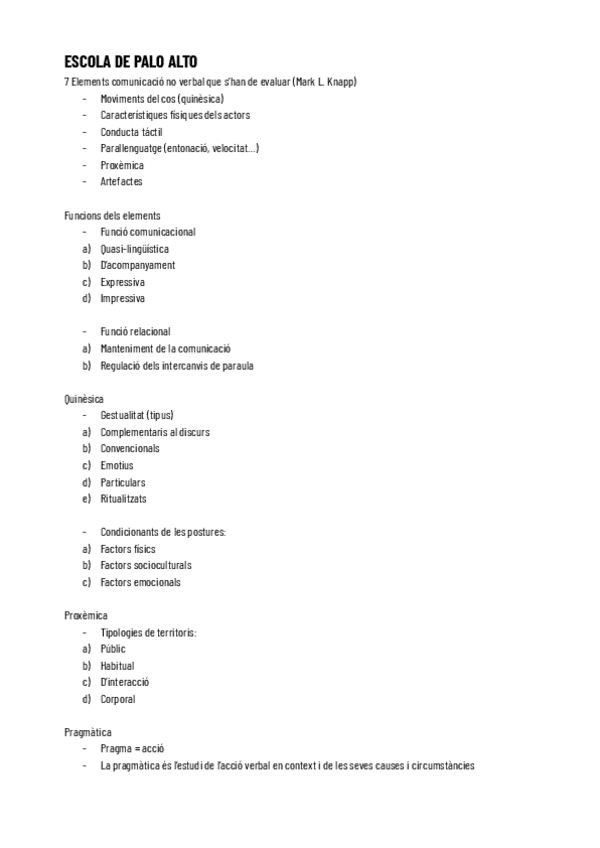 ESCOLA DE PALO ALTO

7 Elements comunicació no verbal que s'han de evaluar (Mark L. Knapp)

- Moviments del cos (quinèsica)
- Característiques físiques dels actors
- Conducta tàctil
- Parallenguatge (entonació, velocitat...)
- Proxèmica
- Artefactes

Funcions dels elements

- Funció comunicacional
a) Quasi-lingüística
b) D'acompanyament
c) Expressiva
d) Impressiva

- Funció relacional
a) Manteniment de la comunicació
b) Regulació dels intercanvis de paraula

Quinèsica

- Gestualitat (tipus)
a) Complementaris al discurs
b) Convencionals
c) Emotius
d) Particulars
e) Ritualitzats

- Condicionants de les postures:
a) Factors físics
b) Factors socioculturals
c) Factors emocionals

Proxèmica

- Tipologies de territoris:
a) Públic
b) Habitual
c) D'interacció
d) Corporal

Pragmàtica

- Pragma = acció
- La pragmàtica és l'estudi de l'acció verbal en context i de les seves causes i circumstàncies